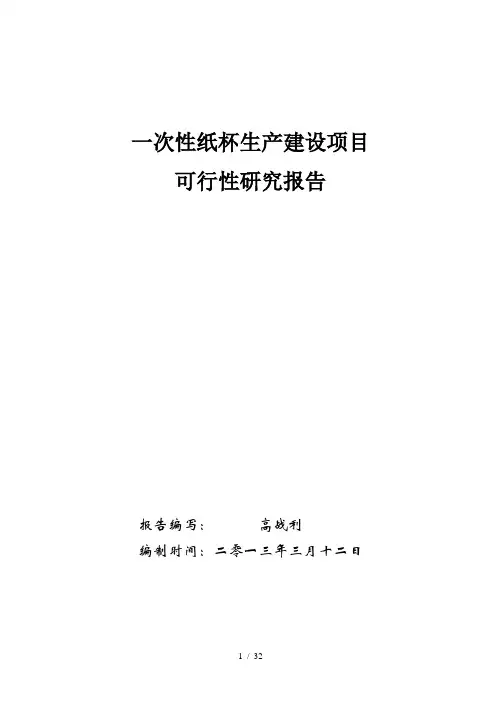 一次性纸杯生产建设项目
可行性研究报告

报告编写： 高战利
编制时间：二零一三年三月十二日

1 / 32